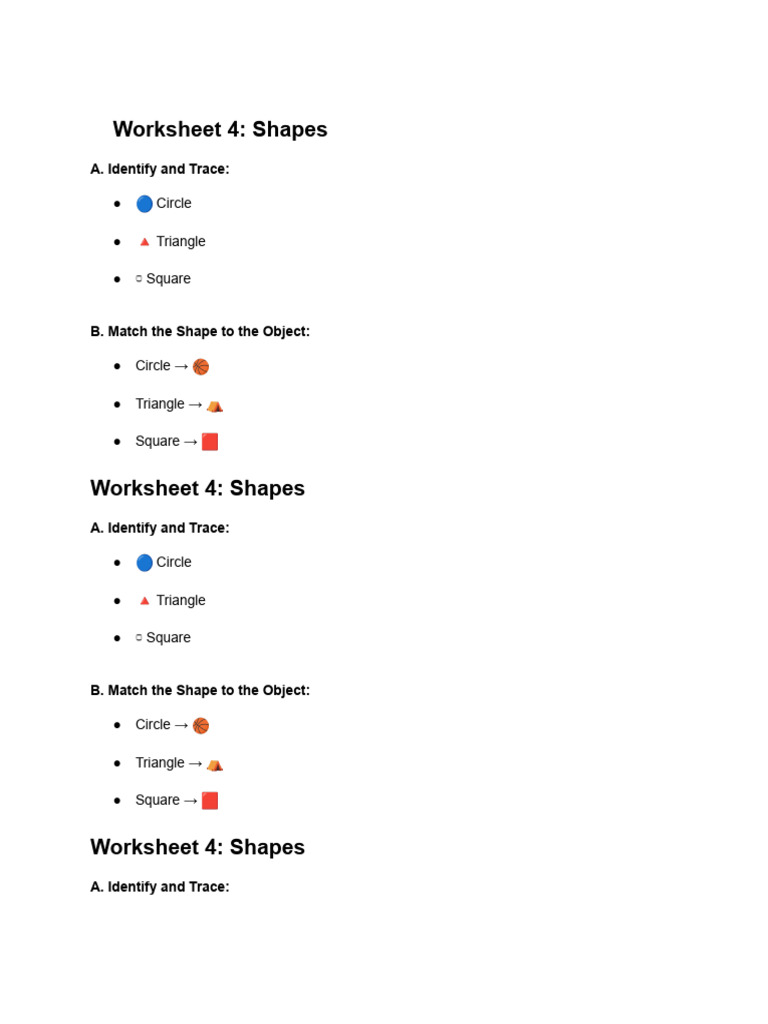 Worksheet 4: Shapes

A. Identify and Trace:

- 🔵 Circle
- 🔺 Triangle
- ▫ Square

B. Match the Shape to the Object:

- Circle → 🏀
- Triangle → ⛺
- Square → 🟥

Worksheet 4: Shapes

A. Identify and Trace:

- 🔵 Circle
- 🔺 Triangle
- ▫ Square

B. Match the Shape to the Object:

- Circle → 🏀
- Triangle → ⛺
- Square → 🟥

Worksheet 4: Shapes

A. Identify and Trace: